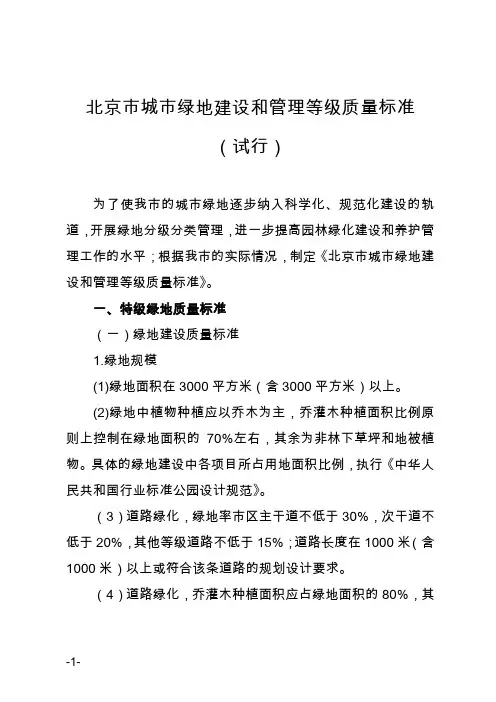 北京市城市绿地建设和管理等级质量标准

（试行）

为了使我市的城市绿地逐步纳入科学化、规范化建设的轨道，开展绿地分级分类管理，进一步提高园林绿化建设和养护管理工作的水平；根据我市的实际情况，制定《北京市城市绿地建设和管理等级质量标准》。

一、特级绿地质量标准

（一）绿地建设质量标准

1.绿地规模

(1)绿地面积在 3000 平方米（含 3000 平方米）以上。

(2)绿地中植物种植应以乔木为主，乔灌木种植面积比例原则上控制在绿地面积的 70%左右，其余为非林下草坪和地被植物。具体的绿地建设中各项目所占用地面积比例，执行《中华人民共和国行业标准公园设计规范》。

（3）道路绿化，绿地率市区主干道不低于 30%，次干道不低于 20%，其他等级道路不低于 15%；道路长度在 1000 米（含 1000 米）以上或符合该条道路的规划设计要求。

（4）道路绿化，乔灌木种植面积应占绿地面积的 80%，其

-1-